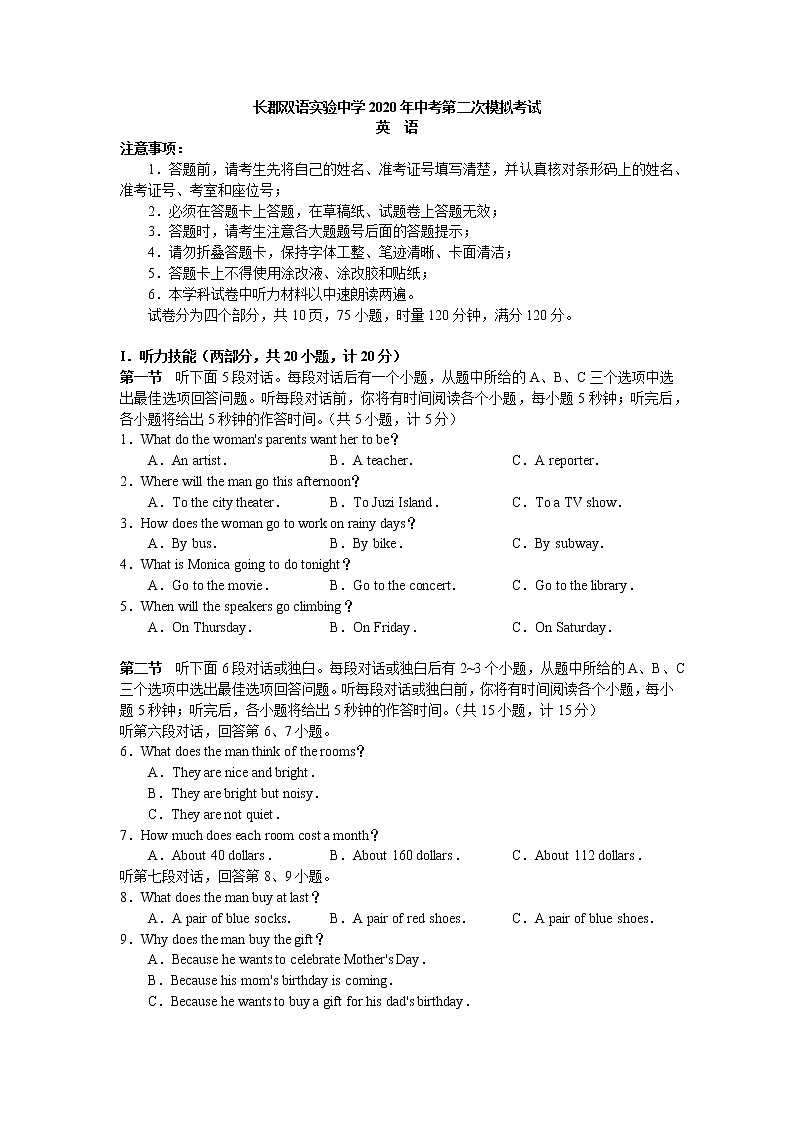 长郡双语实验中学 2020 年中考第二次模拟考试
英 语

注意事项：
1．答题前，请考生先将自己的姓名、准考证号填写清楚，并认真核对条形码上的姓名、准考证号、考室和座位号；
2．必须在答题卡上答题，在草稿纸、试题卷上答题无效；
3．答题时，请考生注意各大题题号后面的答题提示；
4．请勿折叠答题卡，保持字体工整、笔迹清晰、卡面清洁；
5．答题卡上不得使用涂改液、涂改胶和贴纸；
6．本学科试卷中听力材料以中速朗读两遍。
试卷分为四个部分，共 10 页，75 小题，时量 120 分钟，满分 120 分。

I．听力技能（两部分，共 20 小题，计 20 分）
第一节 听下面 5 段对话。每段对话后有一个小题，从题中所给的 A、B、C 三个选项中选出最佳选项回答问题。听每段对话前，你将有时间阅读各个小题，每小题 5 秒钟；听完后，各小题将给出 5 秒钟的作答时间。（共 5 小题，计 5 分）
1．What do the woman's parents want her to be？
A．An artist． B．A teacher． C．A reporter．
2．Where will the man go this afternoon？
A．To the city theater． B．To Juzi Island． C．To a TV show．
3．How does the woman go to work on rainy days？
A．By bus． B．By bike． C．By subway．
4．What is Monica going to do tonight？
A．Go to the movie． B．Go to the concert． C．Go to the library．
5．When will the speakers go climbing？
A．On Thursday． B．On Friday． C．On Saturday．

第二节 听下面 6 段对话或独白。每段对话或独白后有 2~3 个小题，从题中所给的 A、B、C 三个选项中选出最佳选项回答问题。听每段对话或独白前，你将有时间阅读各个小题，每小题 5 秒钟；听完后，各小题将给出 5 秒钟的作答时间。（共 15 小题，计 15 分）
听第六段对话，回答第 6、7 小题。
6．What does the man think of the rooms？
A．They are nice and bright．
B．They are bright but noisy．
C．They are not quiet．
7．How much does each room cost a month？
A．About 40 dollars． B．About 160 dollars． C．About 112 dollars．
听第七段对话，回答第 8、9 小题。
8．What does the man buy at last？
A．A pair of blue socks． B．A pair of red shoes． C．A pair of blue shoes．
9．Why does the man buy the gift？
A．Because he wants to celebrate Mother's Day．
B．Because his mom's birthday is coming．
C．Because he wants to buy a gift for his dad's birthday．